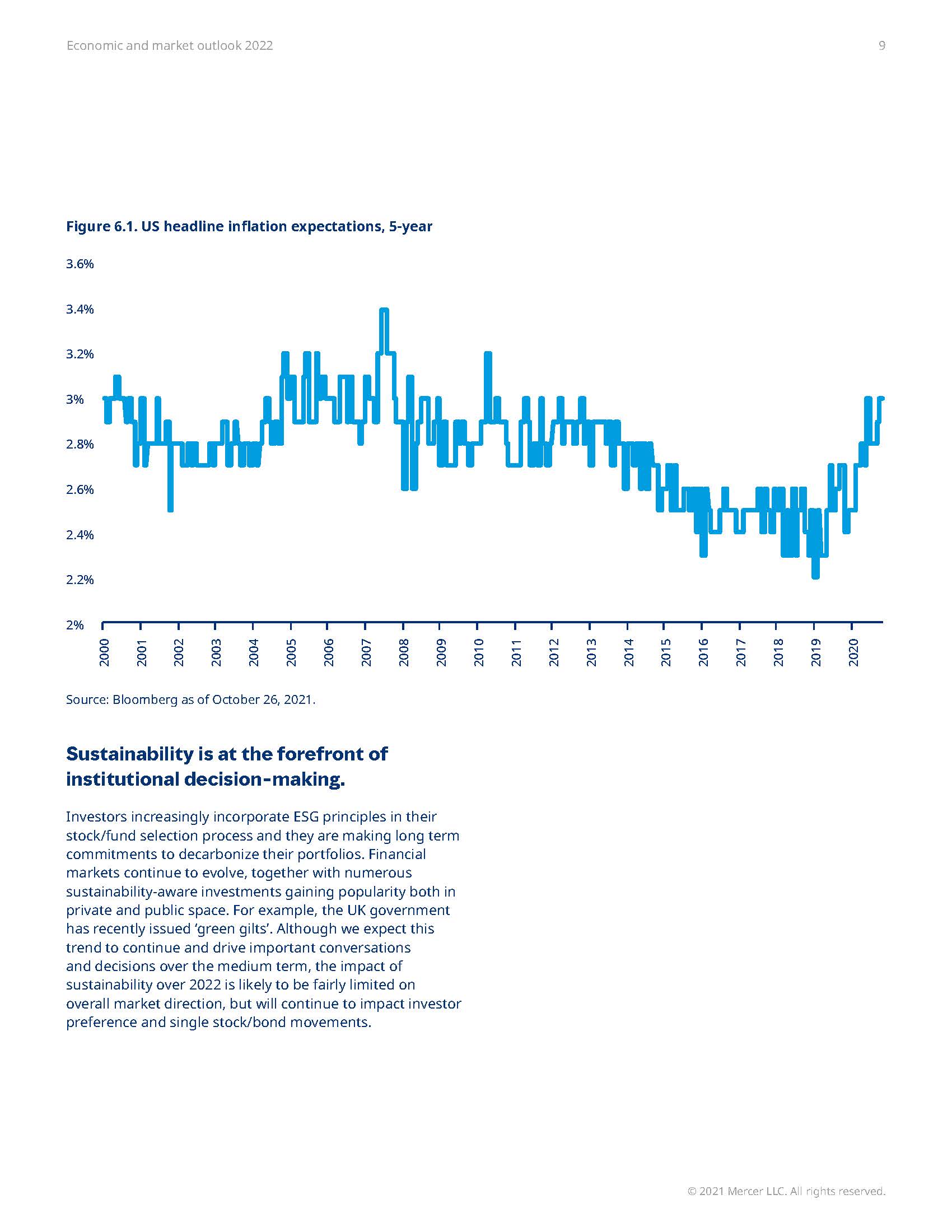 Economic and market outlook 2022

9

Figure 6.1. US headline inflation expectations, 5-year

3.6%
3.4%
3.2%
3%
2.8%
2.6%
2.4%
2.2%
2%

2000 2001 2002 2003 2004 2005 2006 2007 2008 2009 2010 2011 2012 2013 2014 2015 2016 2017 2018 2019 2020

Source: Bloomberg as of October 26, 2021.

Sustainability is at the forefront of institutional decision-making.

Investors increasingly incorporate ESG principles in their stock/fund selection process and they are making long term commitments to decarbonize their portfolios. Financial markets continue to evolve, together with numerous sustainability-aware investments gaining popularity both in private and public space. For example, the UK government has recently issued 'green gilts'. Although we expect this trend to continue and drive important conversations and decisions over the medium term, the impact of sustainability over 2022 is likely to be fairly limited on overall market direction, but will continue to impact investor preference and single stock/bond movements.

© 2021 Mercer LLC. All rights reserved.